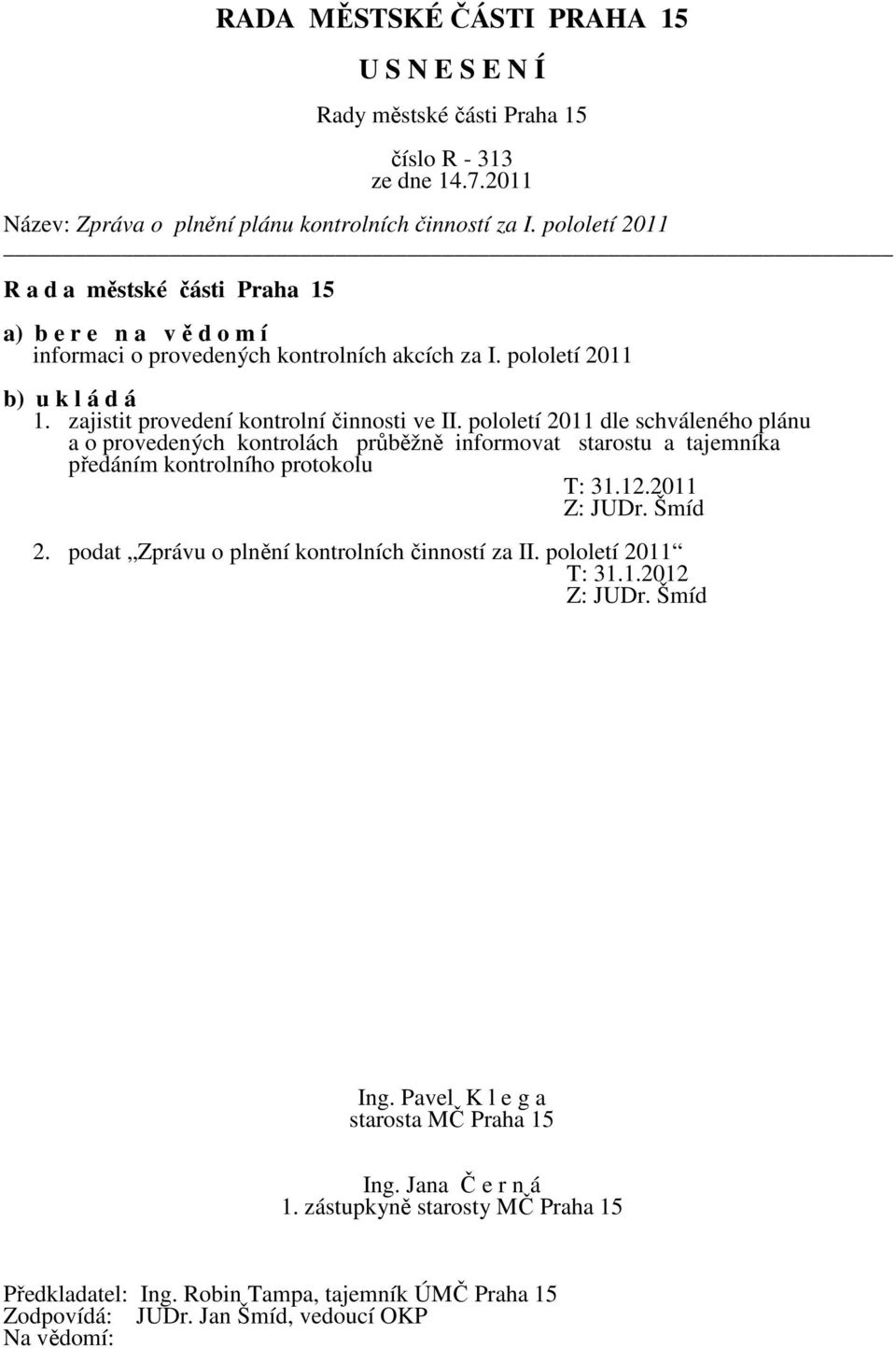 RADA MĚSTSKÉ ČÁSTI PRAHA 15

U S N E S E N Í

Rady městské části Praha 15

číslo R - 313
ze dne 14.7.2011

Název: Zpráva o plnění plánu kontrolních činností za I. pololetí 2011

R a d a městské části Praha 15

a) b e r e n a v ě d o m í
informaci o provedených kontrolních akcích za I. pololetí 2011

b) u k l á d á
1. zajistit provedení kontrolní činnosti ve II. pololetí 2011 dle schváleného plánu a o provedených kontrolách průběžně informovat starostu a tajemníka předáním kontrolního protokolu
T: 31.12.2011
Z: JUDr. Šmíd

2. podat „Zprávu o plnění kontrolních činností za II. pololetí 2011“
T: 31.1.2012
Z: JUDr. Šmíd

Ing. Pavel K l e g a
starosta MČ Praha 15

Ing. Jana Č e r n á
1. zástupkyně starosty MČ Praha 15

Předkladatel: Ing. Robin Tampa, tajemník ÚMČ Praha 15
Zodpovídá: JUDr. Jan Šmíd, vedoucí OKP
Na vědomí: